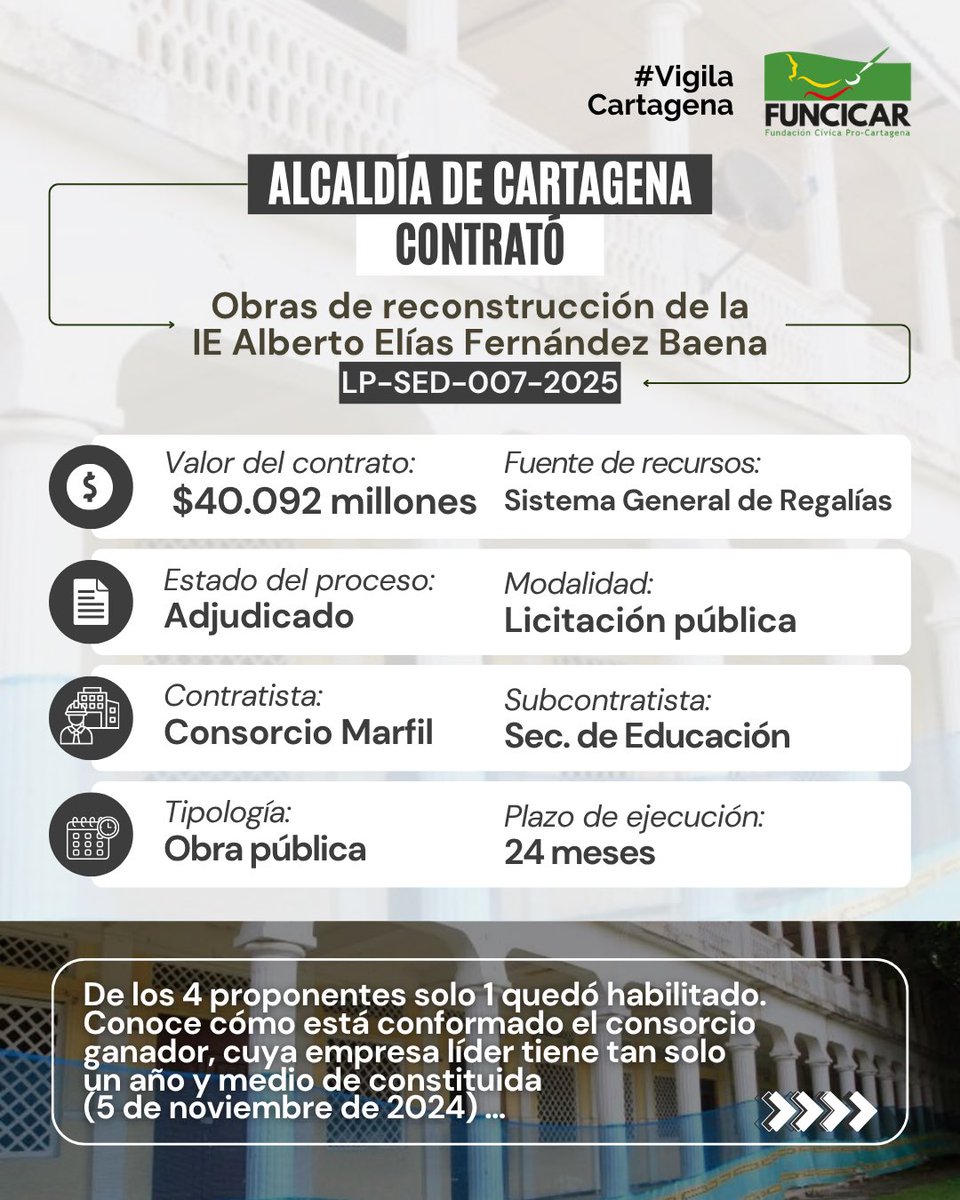 #Vigila Cartagena

FUNCICAR
Fundación Cívica Pro-Cartagena

ALCALDÍA DE CARTAGENA
CONTRATÓ

Obras de reconstrucción de la IE Alberto Elías Fernández Baena
LP-SED-007-2025

Valor del contrato:
$40.092 millones

Fuente de recursos:
Sistema General de Regalías

Estado del proceso:
Adjudicado

Modalidad:
Licitación pública

Contratista:
Consorcio Marfil

Subcontratista:
Sec. de Educación

Tipología:
Obra pública

Plazo de ejecución:
24 meses

De los 4 proponentes solo 1 quedó habilitado. Conoce cómo está conformado el consorcio ganador, cuya empresa líder tiene tan solo un año y medio de constituida (5 de noviembre de 2024) ...